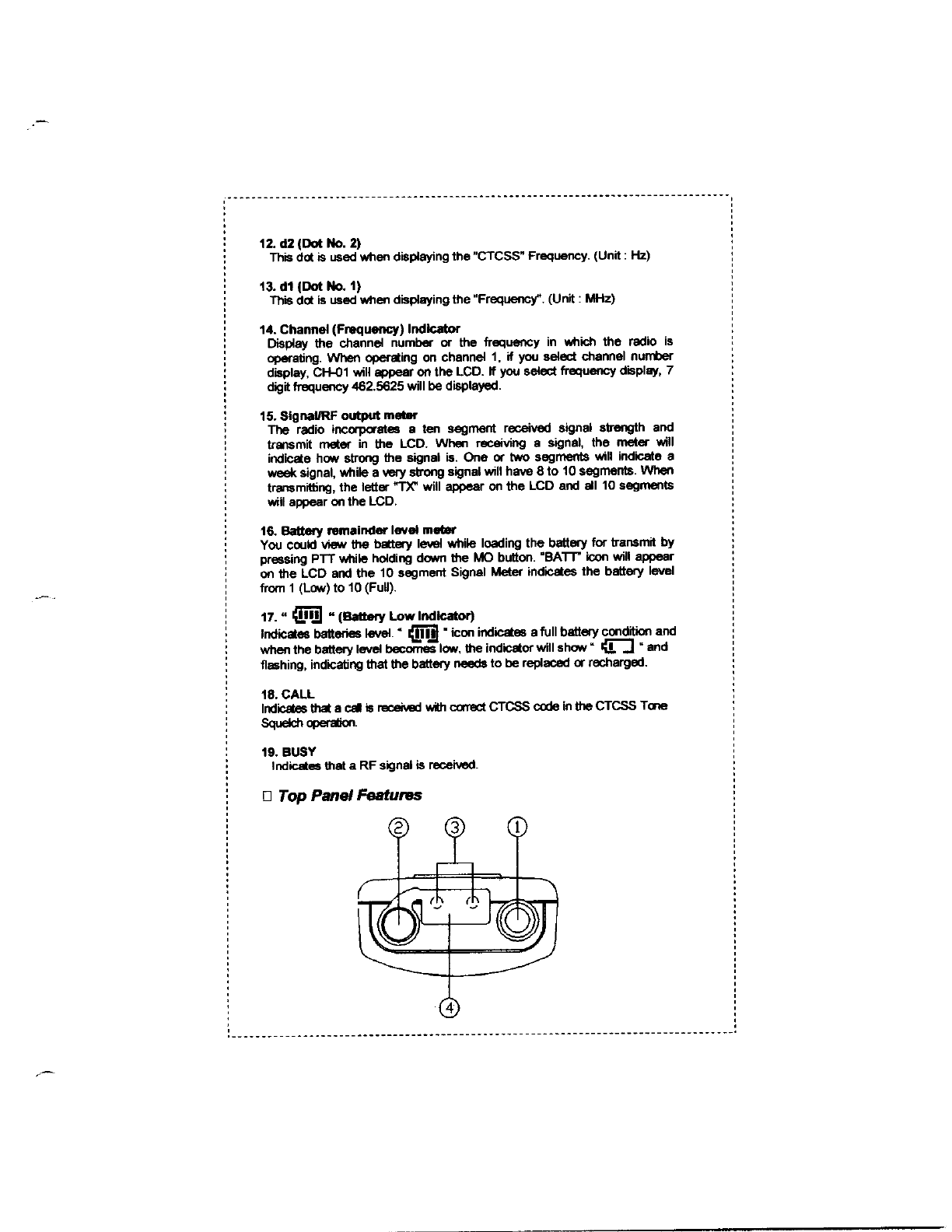 12. d2 (Dot No. 2)
This dot is used when displaying the "CTCSS" Frequency. (Unit : Hz)

13. d1 (Dot No. 1)
This dot is used when displaying the "Frequency". (Unit : MHz)

14. Channel (Frequency) Indicator
Display the channel number or the frequency in which the radio is operating. When operating on channel 1, if you select channel number display, CH-01 will appear on the LCD. If you select frequency display, 7 digit frequency 462.5625 will be displayed.

15. Signal/RF output meter
The radio incorporates a ten segment received signal strength and transmit meter in the LCD. When receiving a signal, the meter will indicate how strong the signal is. One or two segments will indicate a week signal, while a very strong signal will have 8 to 10 segments. When transmitting, the letter "TX" will appear on the LCD and all 10 segments will appear on the LCD.

16. Battery remainder level meter
You could view the battery level while loading the battery for transmit by pressing PTT while holding down the MO button. "BATT" icon will appear on the LCD and the 10 segment Signal Meter indicates the battery level from 1 (Low) to 10 (Full).

17. " " (Battery Low Indicator)
Indicates batteries level. " " icon indicates a full battery condition and when the battery level becomes low, the indicator will show " " and flashing, indicating that the battery needs to be replaced or recharged.

18. CALL
Indicates that a call is received with correct CTCSS code in the CTCSS Tone Squelch operation.

19. BUSY
Indicates that a RF signal is received.

□ Top Panel Features

② ③ ①

④